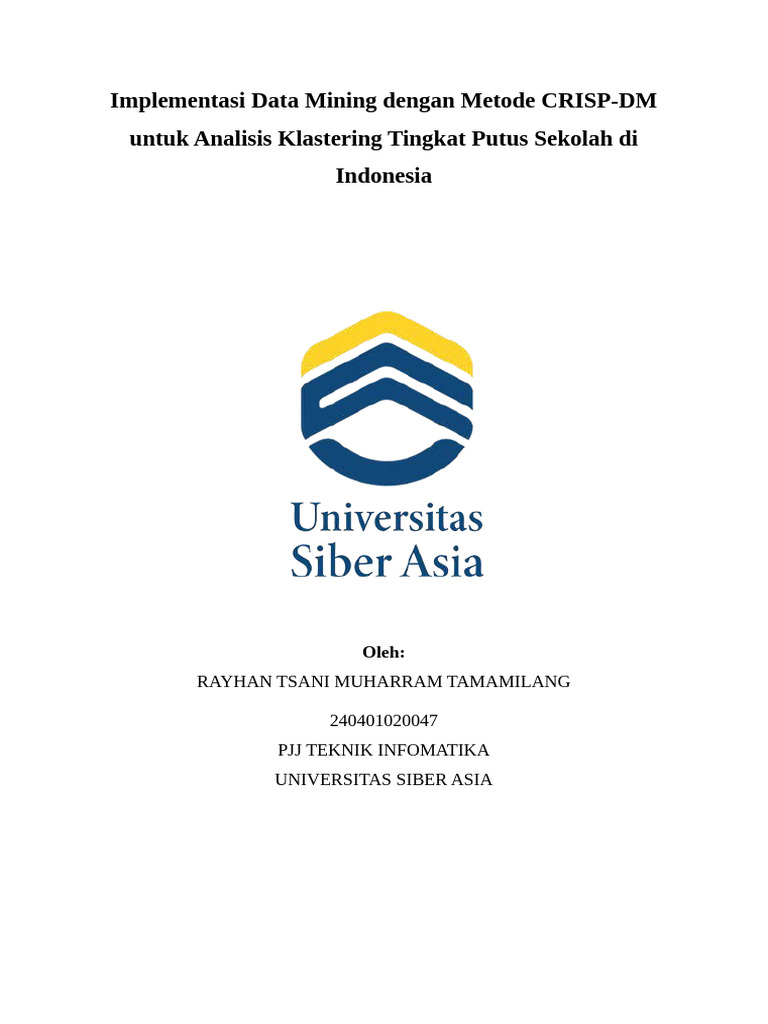 Implementasi Data Mining dengan Metode CRISP-DM untuk Analisis Klastering Tingkat Putus Sekolah di Indonesia

Universitas
Siber Asia

Oleh:
RAYHAN TSANI MUHARRAM TAMAMILANG
240401020047
PJJ TEKNIK INFOMATIKA
UNIVERSITAS SIBER ASIA